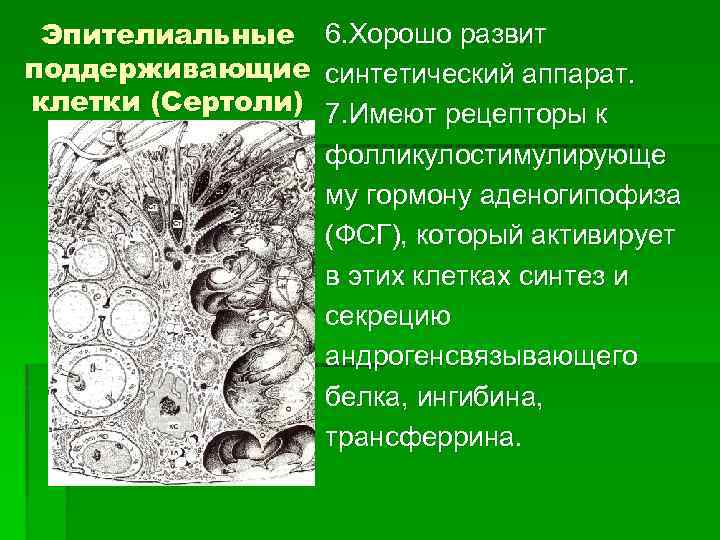 Эпителиальные поддерживающие клетки (Сертоли)

6.Хорошо развит синтетический аппарат.
7.Имеют рецепторы к фолликулостимулирующему гормону аденогипофиза (ФСГ), который активирует в этих клетках синтез и секрецию андрогенсвязывающего белка, ингибина, трансферрина.